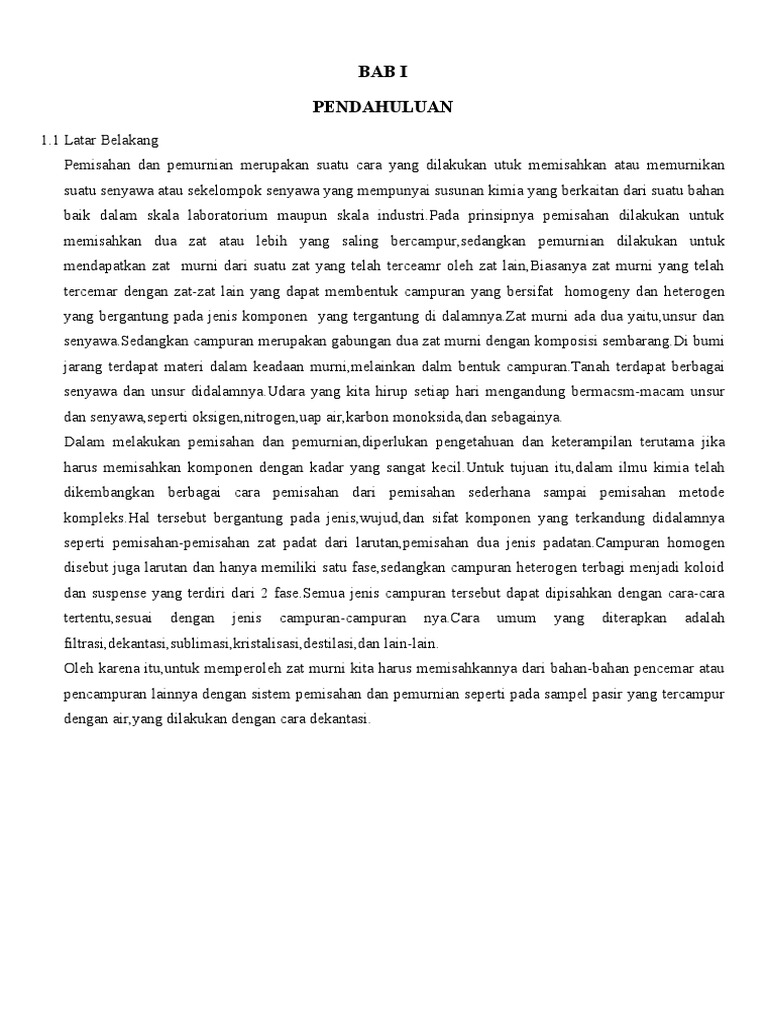 BAB I

PENDAHULUAN

1.1 Latar Belakang

Pemisahan dan pemurnian merupakan suatu cara yang dilakukan utuk memisahkan atau memurnikan suatu senyawa atau sekelompok senyawa yang mempunyai susunan kimia yang berkaitan dari suatu bahan baik dalam skala laboratorium maupun skala industri.Pada prinsipnya pemisahan dilakukan untuk memisahkan dua zat atau lebih yang saling bercampur,sedangkan pemurnian dilakukan untuk mendapatkan zat murni dari suatu zat yang telah terceamr oleh zat lain,Biasanya zat murni yang telah tercemar dengan zat-zat lain yang dapat membentuk campuran yang bersifat homogeny dan heterogen yang bergantung pada jenis komponen yang tergantung di dalamnya.Zat murni ada dua yaitu,unsur dan senyawa.Sedangkan campuran merupakan gabungan dua zat murni dengan komposisi sembarang.Di bumi jarang terdapat materi dalam keadaan murni,melainkan dalm bentuk campuran.Tanah terdapat berbagai senyawa dan unsur didalamnya.Udara yang kita hirup setiap hari mengandung bermacsm-macam unsur dan senyawa,seperti oksigen,nitrogen,uap air,karbon monoksida,dan sebagainya.

Dalam melakukan pemisahan dan pemurnian,diperlukan pengetahuan dan keterampilan terutama jika harus memisahkan komponen dengan kadar yang sangat kecil.Untuk tujuan itu,dalam ilmu kimia telah dikembangkan berbagai cara pemisahan dari pemisahan sederhana sampai pemisahan metode kompleks.Hal tersebut bergantung pada jenis,wujud,dan sifat komponen yang terkandung didalamnya seperti pemisahan-pemisahan zat padat dari larutan,pemisahan dua jenis padatan.Campuran homogen disebut juga larutan dan hanya memiliki satu fase,sedangkan campuran heterogen terbagi menjadi koloid dan suspense yang terdiri dari 2 fase.Semua jenis campuran tersebut dapat dipisahkan dengan cara-cara tertentu,sesuai dengan jenis campuran-campuran nya.Cara umum yang diterapkan adalah filtrasi,dekantasi,sublimasi,kristalisasi,destilasi,dan lain-lain.

Oleh karena itu,untuk memperoleh zat murni kita harus memisahkannya dari bahan-bahan pencemar atau pencampuran lainnya dengan sistem pemisahan dan pemurnian seperti pada sampel pasir yang tercampur dengan air,yang dilakukan dengan cara dekantasi.